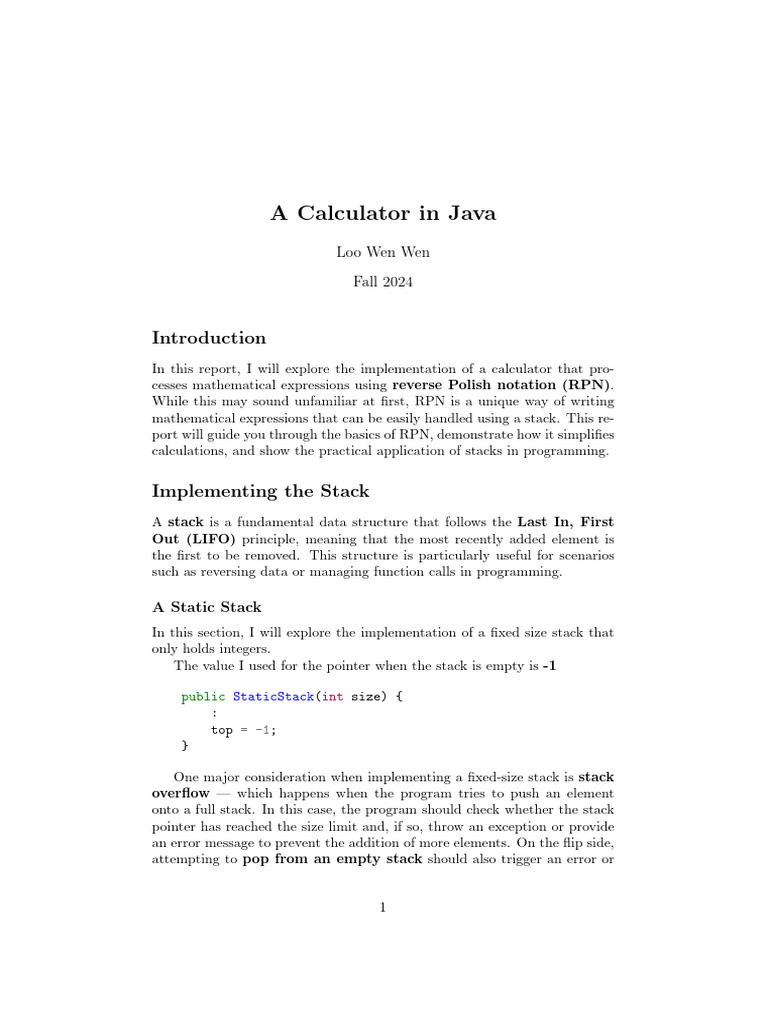 A Calculator in Java

Loo Wen Wen

Fall 2024

Introduction

In this report, I will explore the implementation of a calculator that processes mathematical expressions using reverse Polish notation (RPN). While this may sound unfamiliar at first, RPN is a unique way of writing mathematical expressions that can be easily handled using a stack. This report will guide you through the basics of RPN, demonstrate how it simplifies calculations, and show the practical application of stacks in programming.

Implementing the Stack

A stack is a fundamental data structure that follows the Last In, First Out (LIFO) principle, meaning that the most recently added element is the first to be removed. This structure is particularly useful for scenarios such as reversing data or managing function calls in programming.

A Static Stack

In this section, I will explore the implementation of a fixed size stack that only holds integers.

The value I used for the pointer when the stack is empty is -1

public StaticStack(int size) {
    :
    top = -1;
}

One major consideration when implementing a fixed-size stack is stack overflow — which happens when the program tries to push an element onto a full stack. In this case, the program should check whether the stack pointer has reached the size limit and, if so, throw an exception or provide an error message to prevent the addition of more elements. On the flip side, attempting to pop from an empty stack should also trigger an error or

1